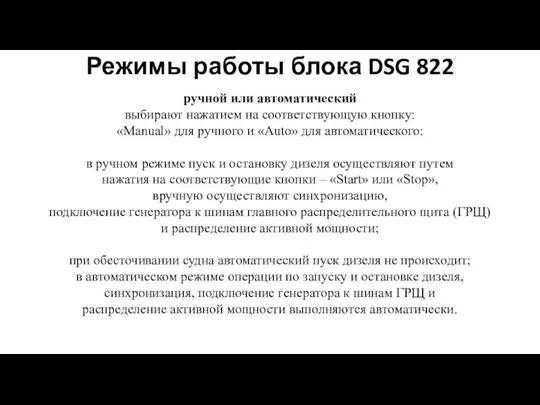 Режимы работы блока DSG 822

ручной или автоматический
выбирают нажатием на соответствующую кнопку:
«Manual» для ручного и «Auto» для автоматического:

в ручном режиме пуск и остановку дизеля осуществляют путем нажатия на соответствующие кнопки – «Start» или «Stop», вручную осуществляют синхронизацию, подключение генератора к шинам главного распределительного щита (ГРЩ) и распределение активной мощности;

при обесточивании судна автоматический пуск дизеля не происходит; в автоматическом режиме операции по запуску и остановке дизеля, синхронизация, подключение генератора к шинам ГРЩ и распределение активной мощности выполняются автоматически.